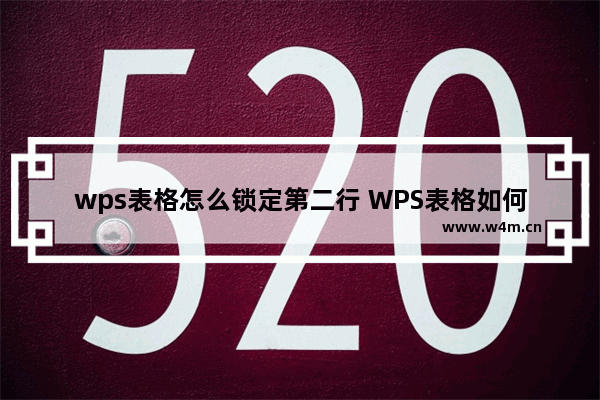 520

wps表格怎么锁定第二行 WPS表格如何

www.w4m.cn